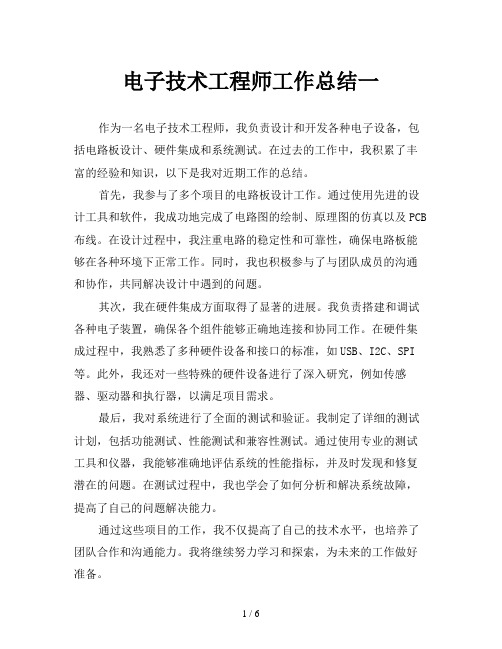 电子技术工程师工作总结一

作为一名电子技术工程师，我负责设计和开发各种电子设备，包括电路板设计、硬件集成和系统测试。在过去的工作中，我积累了丰富的经验和知识，以下是我对近期工作的总结。

首先，我参与了多个项目的电路板设计工作。通过使用先进的设计工具和软件，我成功地完成了电路图的绘制、原理图的仿真以及PCB布线。在设计过程中，我注重电路的稳定性和可靠性，确保电路板能够在各种环境下正常工作。同时，我也积极参与了与团队成员的沟通和协作，共同解决设计中遇到的问题。

其次，我在硬件集成方面取得了显著的进展。我负责搭建和调试各种电子装置，确保各个组件能够正确地连接和协同工作。在硬件集成过程中，我熟悉了多种硬件设备和接口的标准，如USB、I2C、SPI等。此外，我还对一些特殊的硬件设备进行了深入研究，例如传感器、驱动器和执行器，以满足项目需求。

最后，我对系统进行了全面的测试和验证。我制定了详细的测试计划，包括功能测试、性能测试和兼容性测试。通过使用专业的测试工具和仪器，我能够准确地评估系统的性能指标，并及时发现和修复潜在的问题。在测试过程中，我也学会了如何分析和解决系统故障，提高了自己的问题解决能力。

通过这些项目的工作，我不仅提高了自己的技术水平，也培养了团队合作和沟通能力。我将继续努力学习和探索，为未来的工作做好准备。

1 / 6